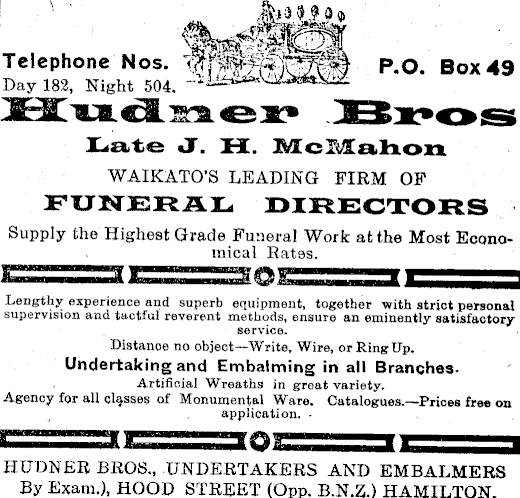 Telephone Nos.
Day 182, Night 504.

P.O. Box 49

Hudner Bros

Late J. H. McMahon

WAIKATO'S LEADING FIRM OF

FUNERAL DIRECTORS

Supply the Highest Grade Funeral Work at the Most Economical Rates.

Lengthy experience and superb equipment, together with strict personal supervision and tactful reverent methods, ensure an eminently satisfactory service.

Distance no object—Write, Wire, or Ring Up.

Undertaking and Embalming in all Branches.

Artificial Wreaths in great variety.

Agency for all classes of Monumental Ware. Catalogues.—Prices free on application.

HUDNER BROS., UNDERTAKERS AND EMBALMERS By Exam.), HOOD STREET (Opp. B.N.Z.) HAMILTON.